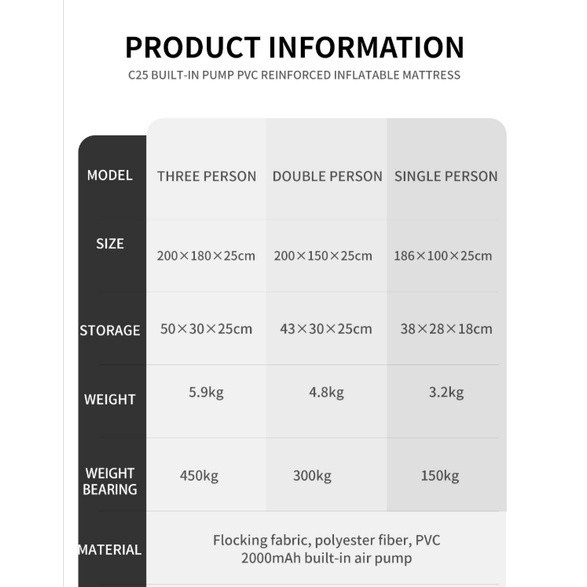 PRODUCT INFORMATION
C25 BUILT-IN PUMP PVC REINFORCED INFLATABLE MATTRESS

| MODEL | THREE PERSON | DOUBLE PERSON | SINGLE PERSON |
|---|---|---|---|
| SIZE | 200×180×25cm | 200×150×25cm | 186×100×25cm |
| STORAGE | 50×30×25cm | 43×30×25cm | 38×28×18cm |
| WEIGHT | 5.9kg | 4.8kg | 3.2kg |
| WEIGHT BEARING | 450kg | 300kg | 150kg |
| MATERIAL | Flocking fabric, polyester fiber, PVC 2000mAh built-in air pump | | |